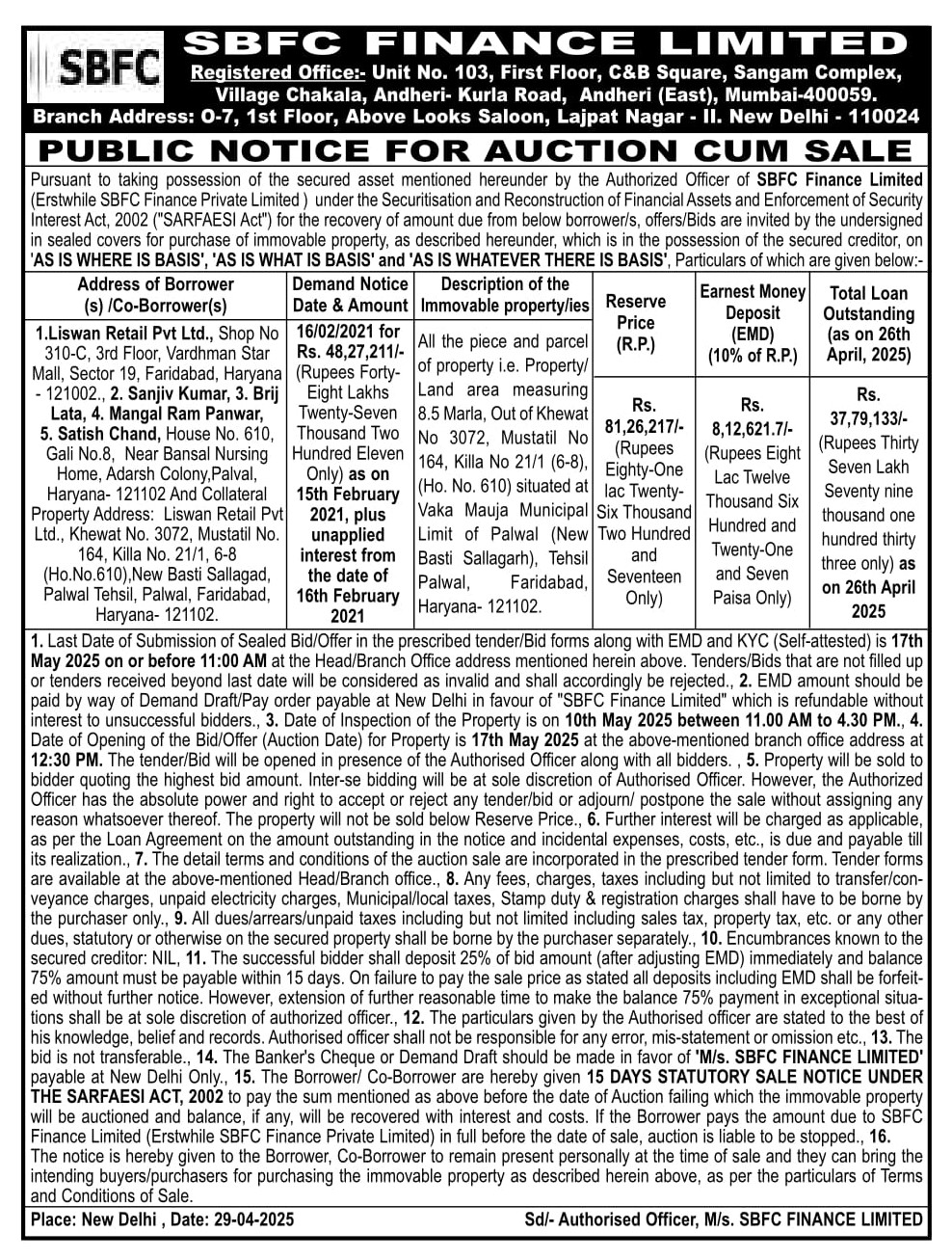 SBFC

SBFC FINANCE LIMITED
Registered Office:- Unit No. 103, First Floor, C&B Square, Sangam Complex, Village Chakala, Andheri- Kurla Road, Andheri (East), Mumbai-400059.
Branch Address: O-7, 1st Floor, Above Looks Saloon, Lajpat Nagar - II. New Delhi - 110024

PUBLIC NOTICE FOR AUCTION CUM SALE

Pursuant to taking possession of the secured asset mentioned hereunder by the Authorized Officer of SBFC Finance Limited (Erstwhile SBFC Finance Private Limited ) under the Securitisation and Reconstruction of Financial Assets and Enforcement of Security Interest Act, 2002 ("SARFAESI Act") for the recovery of amount due from below borrower/s, offers/Bids are invited by the undersigned in sealed covers for purchase of immovable property, as described hereunder, which is in the possession of the secured creditor, on 'AS IS WHERE IS BASIS', 'AS IS WHAT IS BASIS' and 'AS IS WHATEVER THERE IS BASIS', Particulars of which are given below:-

| Address of Borrower (s) /Co-Borrower(s) | Demand Notice Date & Amount | Description of the Immovable property/ies | Reserve Price (R.P.) | Earnest Money Deposit (EMD) (10% of R.P.) | Total Loan Outstanding (as on 26th April, 2025) |
|---|---|---|---|---|---|
| 1.Liswan Retail Pvt Ltd., Shop No 310-C, 3rd Floor, Vardhman Star Mall, Sector 19, Faridabad, Haryana - 121002., 2. Sanjiv Kumar, 3. Brij Lata, 4. Mangal Ram Panwar, 5. Satish Chand, House No. 610, Gali No.8, Near Bansal Nursing Home, Adarsh Colony,Palval, Haryana- 121102 And Collateral Property Address: Liswan Retail Pvt Ltd., Khewat No. 3072, Mustatil No. 164, Killa No. 21/1, 6-8 (Ho.No.610),New Basti Sallagad, Palwal Tehsil, Palwal, Faridabad, Haryana- 121102. | 16/02/2021 for Rs. 48,27,211/- (Rupees Forty-Eight Lakhs Twenty-Seven Thousand Two Hundred Eleven Only) as on 15th February 2021, plus unapplied interest from the date of 16th February 2021 | All the piece and parcel of property i.e. Property/ Land area measuring 8.5 Marla, Out of Khewat No 3072, Mustatil No 164, Killa No 21/1 (6-8), (Ho. No. 610) situated at Vaka Mauja Municipal Limit of Palwal (New Basti Sallagarh), Tehsil Palwal, Faridabad, Haryana- 121102. | Rs. 81,26,217/- (Rupees Eighty-One lac Twenty-Six Thousand Two Hundred and Seventeen Only) | Rs. 8,12,621.7/- (Rupees Eight Lac Twelve Thousand Six Hundred and Twenty-One and Seven Paisa Only) | Rs. 37,79,133/- (Rupees Thirty Seven Lakh Seventy nine thousand one hundred thirty three only) as on 26th April 2025 |

1. Last Date of Submission of Sealed Bid/Offer in the prescribed tender/Bid forms along with EMD and KYC (Self-attested) is 17th May 2025 on or before 11:00 AM at the Head/Branch Office address mentioned herein above. Tenders/Bids that are not filled up or tenders received beyond last date will be considered as invalid and shall accordingly be rejected., 2. EMD amount should be paid by way of Demand Draft/Pay order payable at New Delhi in favour of "SBFC Finance Limited" which is refundable without interest to unsuccessful bidders., 3. Date of Inspection of the Property is on 10th May 2025 between 11.00 AM to 4.30 PM., 4. Date of Opening of the Bid/Offer (Auction Date) for Property is 17th May 2025 at the above-mentioned branch office address at 12:30 PM. The tender/Bid will be opened in presence of the Authorised Officer along with all bidders. , 5. Property will be sold to bidder quoting the highest bid amount. Inter-se bidding will be at sole discretion of Authorised Officer. However, the Authorized Officer has the absolute power and right to accept or reject any tender/bid or adjourn/ postpone the sale without assigning any reason whatsoever thereof. The property will not be sold below Reserve Price., 6. Further interest will be charged as applicable, as per the Loan Agreement on the amount outstanding in the notice and incidental expenses, costs, etc., is due and payable till its realization., 7. The detail terms and conditions of the auction sale are incorporated in the prescribed tender form. Tender forms are available at the above-mentioned Head/Branch office., 8. Any fees, charges, taxes including but not limited to transfer/conveyance charges, unpaid electricity charges, Municipal/local taxes, Stamp duty & registration charges shall have to be borne by the purchaser only., 9. All dues/arrears/unpaid taxes including but not limited including sales tax, property tax, etc. or any other dues, statutory or otherwise on the secured property shall be borne by the purchaser separately., 10. Encumbrances known to the secured creditor: NIL, 11. The successful bidder shall deposit 25% of bid amount (after adjusting EMD) immediately and balance 75% amount must be payable within 15 days. On failure to pay the sale price as stated all deposits including EMD shall be forfeited without further notice. However, extension of further reasonable time to make the balance 75% payment in exceptional situations shall be at sole discretion of authorized officer., 12. The particulars given by the Authorised officer are stated to the best of his knowledge, belief and records. Authorised officer shall not be responsible for any error, mis-statement or omission etc., 13. The bid is not transferable., 14. The Banker's Cheque or Demand Draft should be made in favor of 'M/s. SBFC FINANCE LIMITED' payable at New Delhi Only., 15. The Borrower/ Co-Borrower are hereby given 15 DAYS STATUTORY SALE NOTICE UNDER THE SARFAESI ACT, 2002 to pay the sum mentioned as above before the date of Auction failing which the immovable property will be auctioned and balance, if any, will be recovered with interest and costs. If the Borrower pays the amount due to SBFC Finance Limited (Erstwhile SBFC Finance Private Limited) in full before the date of sale, auction is liable to be stopped., 16. The notice is hereby given to the Borrower, Co-Borrower to remain present personally at the time of sale and they can bring the intending buyers/purchasers for purchasing the immovable property as described herein above, as per the particulars of Terms and Conditions of Sale.

Place: New Delhi , Date: 29-04-2025 Sd/- Authorised Officer, M/s. SBFC FINANCE LIMITED